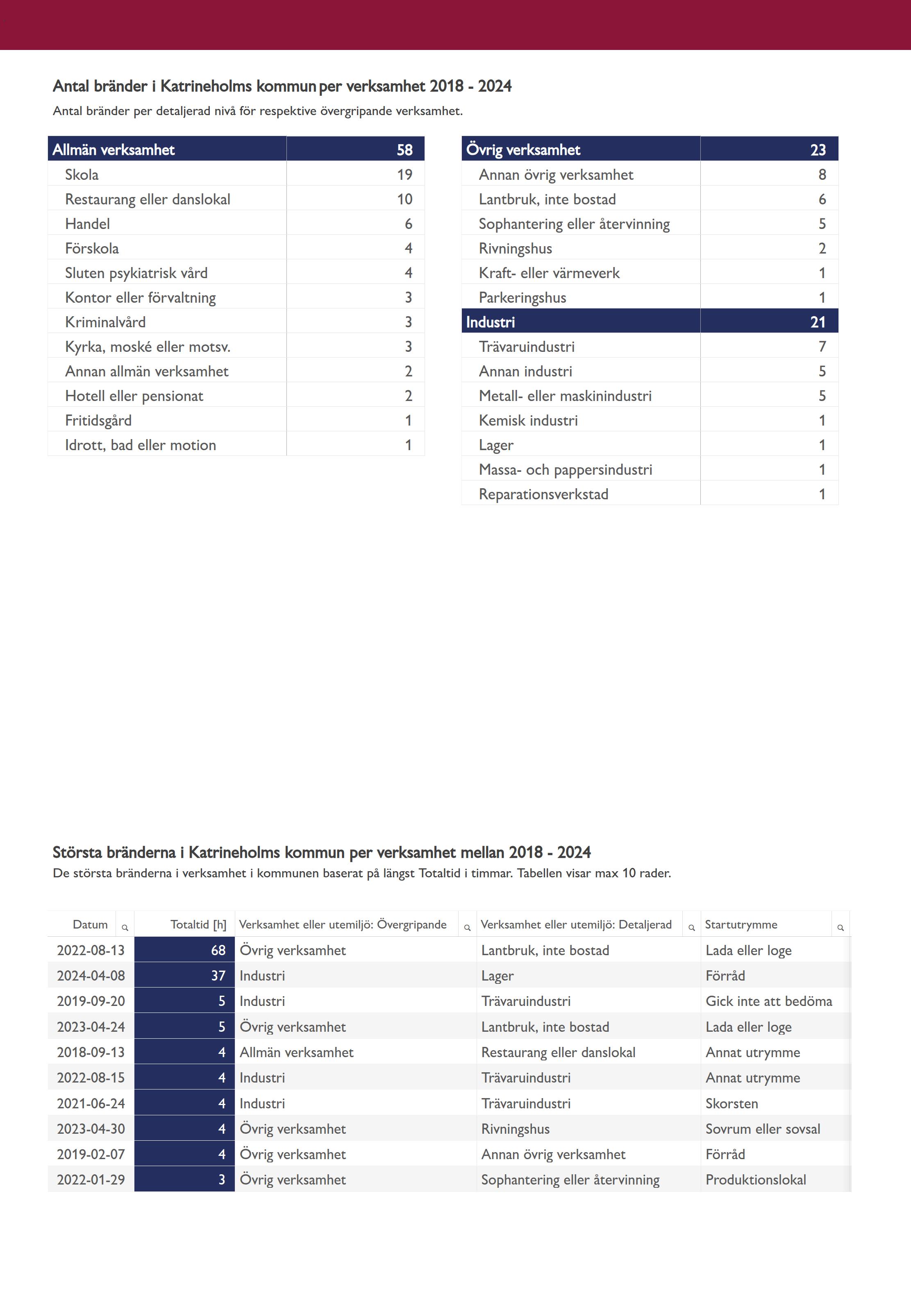 Antal bränder i Katrineholms kommun per verksamhet 2018 - 2024

Antal bränder per detaljerad nivå för respektive övergripande verksamhet.

| Allmän verksamhet | 58 |
|---|---|
| Skola | 19 |
| Restaurang eller danslokal | 10 |
| Handel | 6 |
| Förskola | 4 |
| Sluten psykiatrisk vård | 4 |
| Kontor eller förvaltning | 3 |
| Kriminalvård | 3 |
| Kyrka, moské eller motsv. | 3 |
| Annan allmän verksamhet | 2 |
| Hotell eller pensionat | 2 |
| Fritidsgård | 1 |
| Idrott, bad eller motion | 1 |

| Övrig verksamhet | 23 |
|---|---|
| Annan övrig verksamhet | 8 |
| Lantbruk, inte bostad | 6 |
| Sophantering eller återvinning | 5 |
| Rivningshus | 2 |
| Kraft- eller värmeverk | 1 |
| Parkeringshus | 1 |
| Industri | 21 |
| Trävaruindustri | 7 |
| Annan industri | 5 |
| Metall- eller maskinindustri | 5 |
| Kemisk industri | 1 |
| Lager | 1 |
| Massa- och pappersindustri | 1 |
| Reparationsverkstad | 1 |

Största bränderna i Katrineholms kommun per verksamhet mellan 2018 - 2024

De största bränderna i verksamhet i kommunen baserat på längst Totaltid i timmar. Tabellen visar max 10 rader.

| Datum | Totaltid [h] | Verksamhet eller utemiljö: Övergripande | Verksamhet eller utemiljö: Detaljerad | Startutrymme |
|---|---|---|---|---|
| 2022-08-13 | 68 | Övrig verksamhet | Lantbruk, inte bostad | Lada eller loge |
| 2024-04-08 | 37 | Industri | Lager | Förråd |
| 2019-09-20 | 5 | Industri | Trävaruindustri | Gick inte att bedöma |
| 2023-04-24 | 5 | Övrig verksamhet | Lantbruk, inte bostad | Lada eller loge |
| 2018-09-13 | 4 | Allmän verksamhet | Restaurang eller danslokal | Annat utrymme |
| 2022-08-15 | 4 | Industri | Trävaruindustri | Annat utrymme |
| 2021-06-24 | 4 | Industri | Trävaruindustri | Skorsten |
| 2023-04-30 | 4 | Övrig verksamhet | Rivningshus | Sovrum eller sovsal |
| 2019-02-07 | 4 | Övrig verksamhet | Annan övrig verksamhet | Förråd |
| 2022-01-29 | 3 | Övrig verksamhet | Sophantering eller återvinning | Produktionslokal |